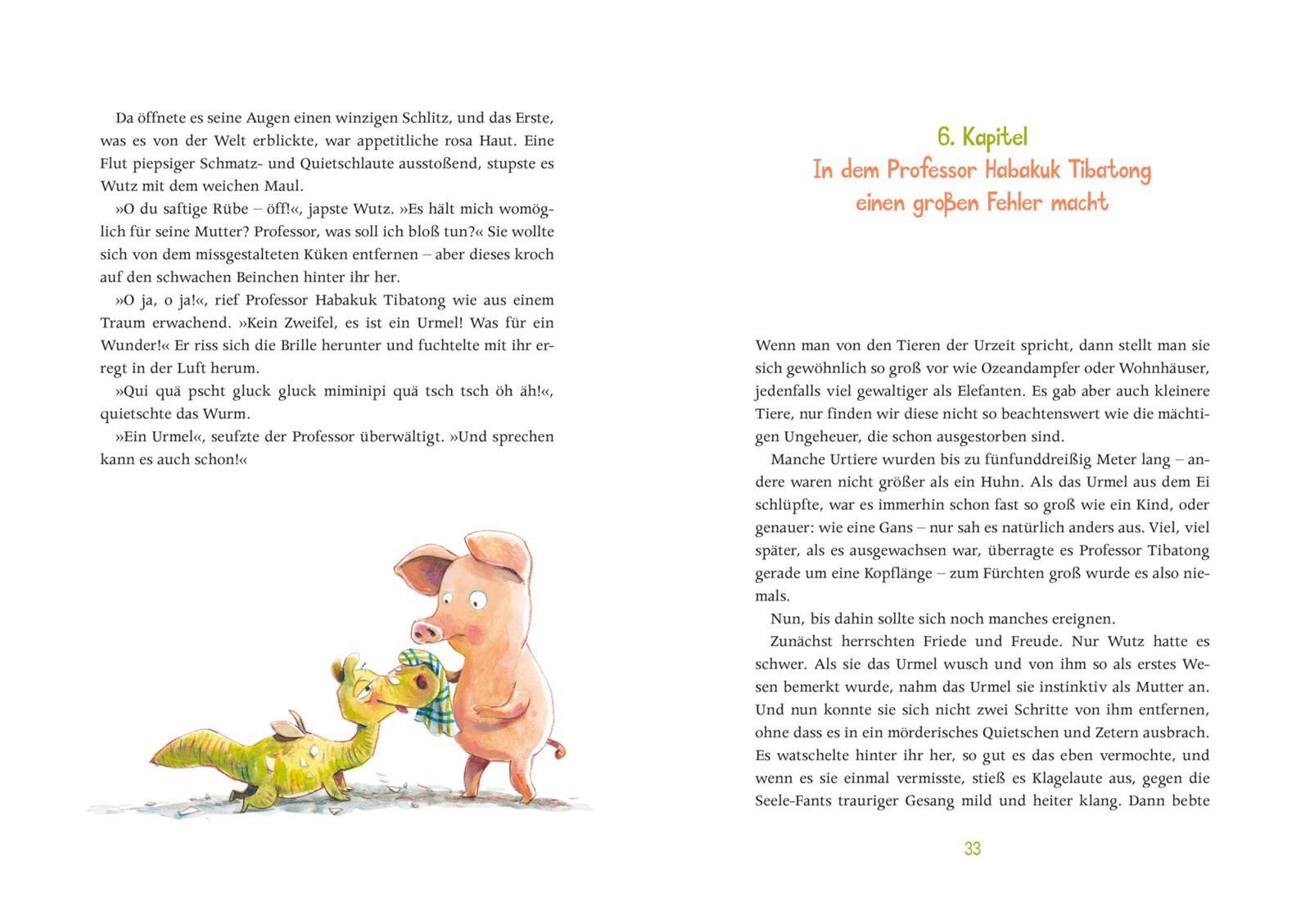 Da öffnete es seine Augen einen winzigen Schlitz, und das Erste, was es von der Welt erblickte, war appetitliche rosa Haut. Eine Flut piepsiger Schmatz- und Quietschlaute ausstoßend, stupste es Wutz mit dem weichen Maul.

»O du saftige Rübe – öff!«, japste Wutz. »Es hält mich womöglich für seine Mutter? Professor, was soll ich bloß tun?« Sie wollte sich von dem missgestalteten Küken entfernen – aber dieses kroch auf den schwachen Beinchen hinter ihr her.

»O ja, o ja!«, rief Professor Habakuk Tibatong wie aus einem Traum erwachend. »Kein Zweifel, es ist ein Urmel! Was für ein Wunder!« Er riss sich die Brille herunter und fuchtelte mit ihr erregt in der Luft herum.

»Qui quä pscht gluck gluck miminipi quä tsch tsch öh äh!«, quietschte das Wurm.

»Ein Urmel«, seufzte der Professor überwältigt. »Und sprechen kann es auch schon!«

6. Kapitel
In dem Professor Habakuk Tibatong einen großen Fehler macht

Wenn man von den Tieren der Urzeit spricht, dann stellt man sie sich gewöhnlich so groß vor wie Ozeandampfer oder Wohnhäuser, jedenfalls viel gewaltiger als Elefanten. Es gab aber auch kleinere Tiere, nur finden wir diese nicht so beachtenswert wie die mächtigen Ungeheuer, die schon ausgestorben sind.

Manche Urtiere wurden bis zu fünfunddreißig Meter lang – andere waren nicht größer als ein Huhn. Als das Urmel aus dem Ei schlüpfte, war es immerhin schon fast so groß wie ein Kind, oder genauer: wie eine Gans – nur sah es natürlich anders aus. Viel, viel später, als es ausgewachsen war, überragte es Professor Tibatong gerade um eine Kopflänge – zum Fürchten groß wurde es also niemals.

Nun, bis dahin sollte sich noch manches ereignen.

Zunächst herrschten Friede und Freude. Nur Wutz hatte es schwer. Als sie das Urmel wusch und von ihm so als erstes Wesen bemerkt wurde, nahm das Urmel sie instinktiv als Mutter an. Und nun konnte sie sich nicht zwei Schritte von ihm entfernen, ohne dass es in ein mörderisches Quietschen und Zetern ausbrach. Es watschelte hinter ihr her, so gut es das eben vermochte, und wenn es sie einmal vermisste, stieß es Klagelaute aus, gegen die Seele-Fants trauriger Gesang mild und heiter klang. Dann bebte

33